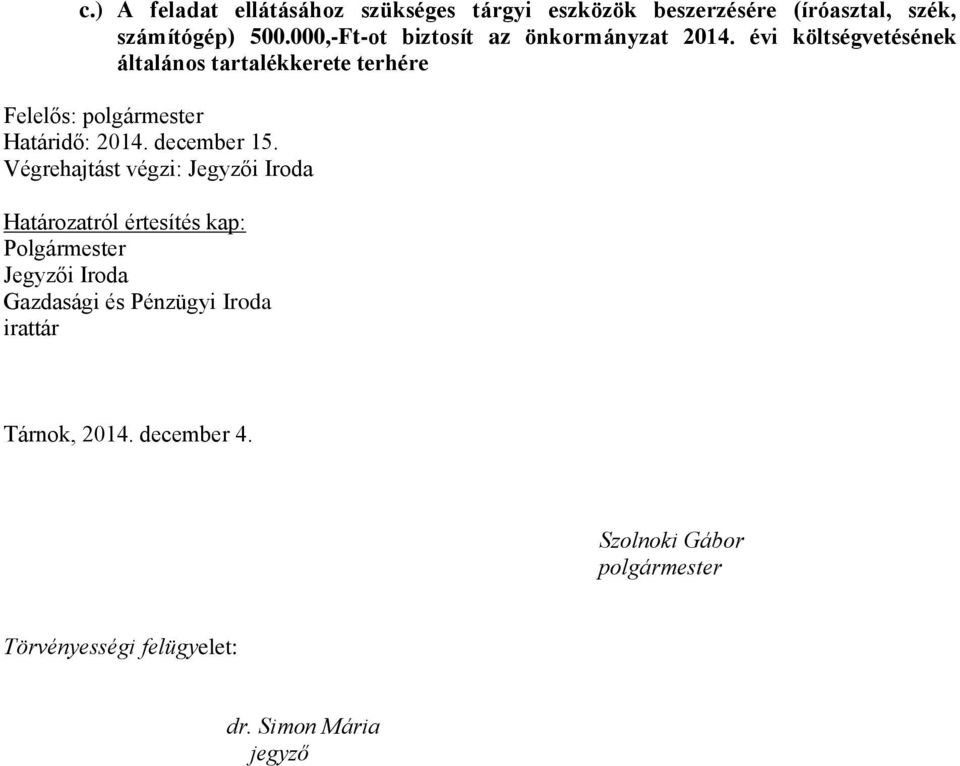 c.) A feladat ellátásához szükséges tárgyi eszközök beszerzésére (íróasztal, szék, számítógép) 500.000,-Ft-ot biztosít az önkormányzat 2014. évi költségvetésének általános tartalékkerete terhére

Felelős: polgármester
Határidő: 2014. december 15.
Végrehajtást végzi: Jegyzői Iroda

Határozatról értesítés kap:
Polgármester
Jegyzői Iroda
Gazdasági és Pénzügyi Iroda
irattár

Tárnok, 2014. december 4.

Szolnoki Gábor
polgármester

Törvényességi felügyelet:

dr. Simon Mária
jegyző